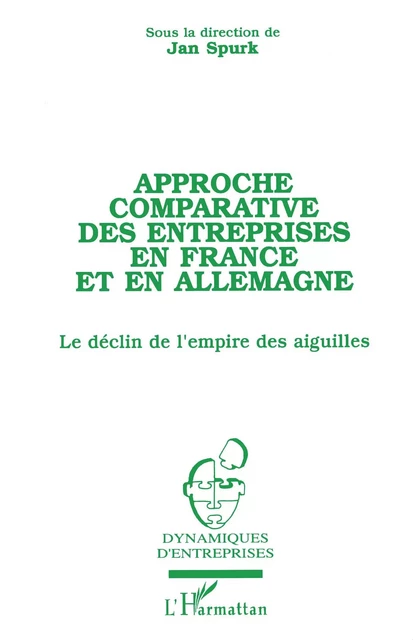 Sous la direction de
Jan Spurk

APPROCHE COMPARATIVE DES ENTREPRISES EN FRANCE ET EN ALLEMAGNE

Le déclin de l'empire des aiguilles

DYNAMIQUES D'ENTREPRISES

L'Harmattan